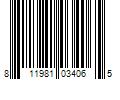 8 11981 03406 5